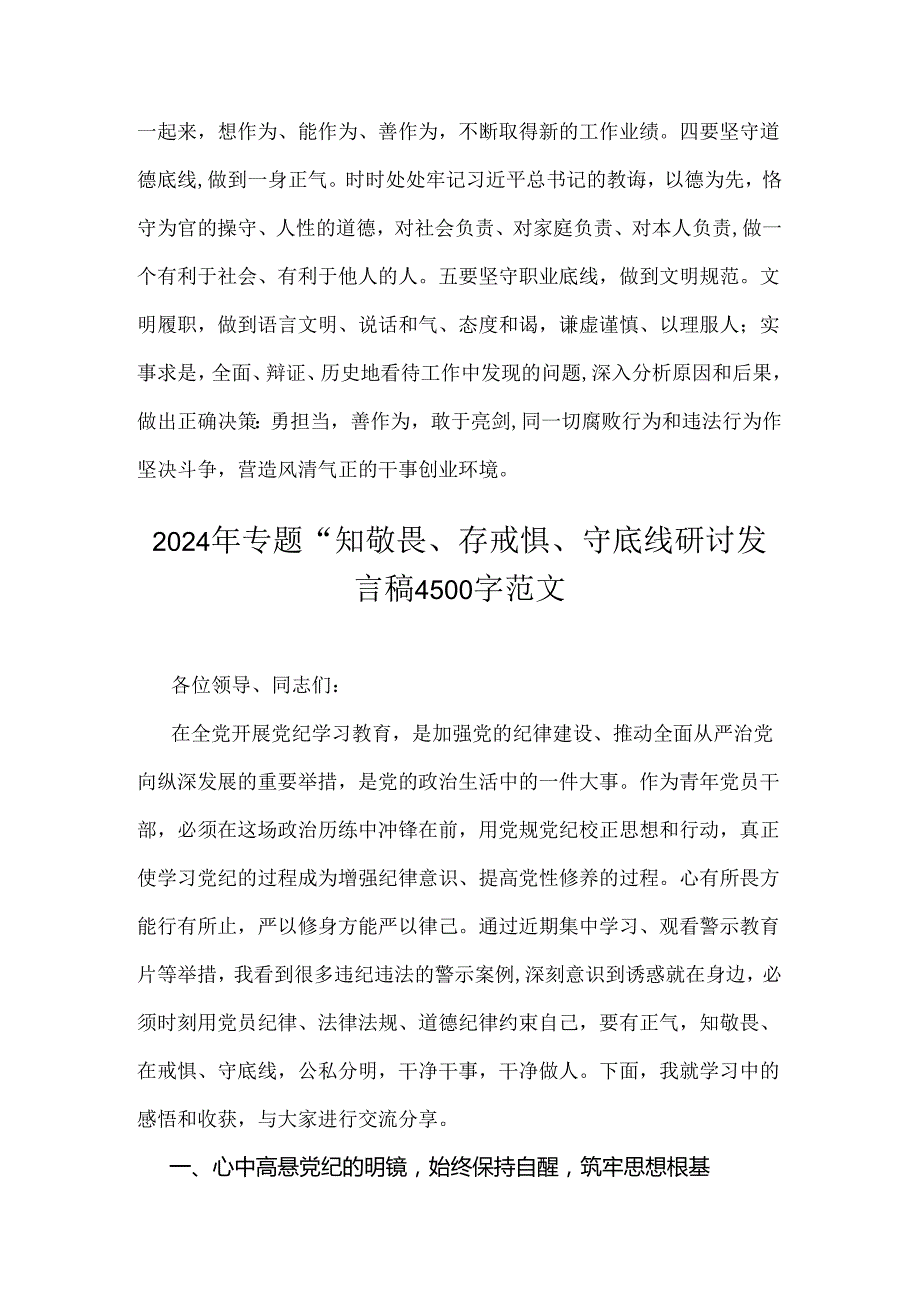 一起来，想作为、能作为、善作为，不断取得新的工作业绩。四要坚守道德底线，做到一身正气。时时处处牢记习近平总书记的教诲，以德为先，恪守为官的操守、人性的道德，对社会负责、对家庭负责、对本人负责，做一个有利于社会、有利于他人的人。五要坚守职业底线，做到文明规范。文明履职，做到语言文明、说话和气、态度和谒，谦虚谨慎、以理服人；实事求是，全面、辩证、历史地看待工作中发现的问题，深入分析原因和后果，做出正确决策：勇担当，善作为，敢于亮剑，同一切腐败行为和违法行为作坚决斗争，营造风清气正的干事创业环境。

2024年专题“知敬畏、存戒惧、守底线研讨发言稿4500字范文

各位领导、同志们：

在全党开展党纪学习教育，是加强党的纪律建设、推动全面从严治党向纵深发展的重要举措，是党的政治生活中的一件大事。作为青年党员干部，必须在这场政治历练中冲锋在前，用党规党纪校正思想和行动，真正使学习党纪的过程成为增强纪律意识、提高党性修养的过程。心有所畏方能行有所止，严以修身方能严以律己。通过近期集中学习、观看警示教育片等举措，我看到很多违纪违法的警示案例，深刻意识到诱惑就在身边，必须时刻用党员纪律、法律法规、道德纪律约束自己，要有正气，知敬畏、在戒惧、守底线，公私分明，干净干事，干净做人。下面，我就学习中的感悟和收获，与大家进行交流分享。

一、心中高悬党纪的明镜，始终保持自醒，筑牢思想根基